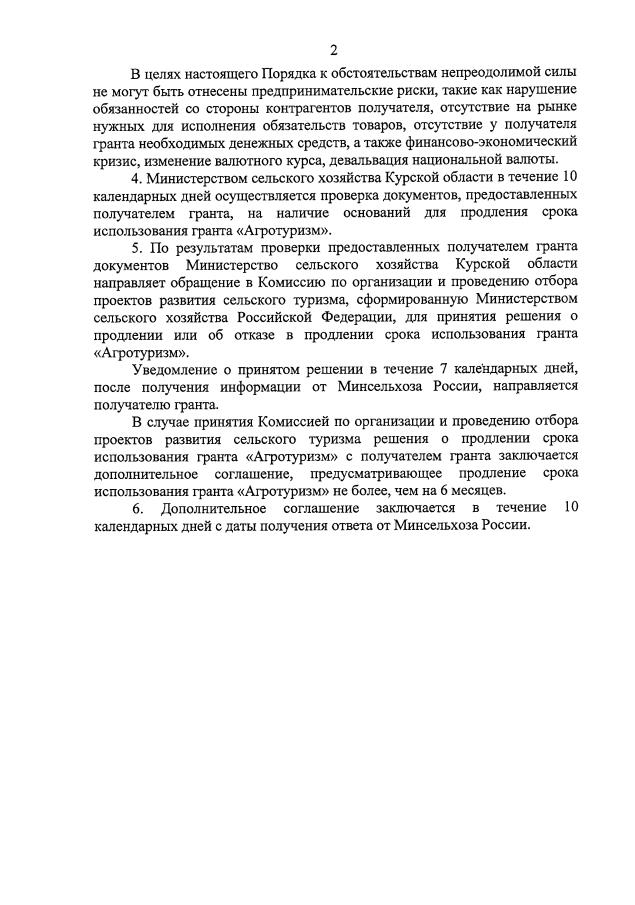 2

В целях настоящего Порядка к обстоятельствам непреодолимой силы не могут быть отнесены предпринимательские риски, такие как нарушение обязанностей со стороны контрагентов получателя, отсутствие на рынке нужных для исполнения обязательств товаров, отсутствие у получателя гранта необходимых денежных средств, а также финансово-экономический кризис, изменение валютного курса, девальвация национальной валюты.

4. Министерством сельского хозяйства Курской области в течение 10 календарных дней осуществляется проверка документов, предоставленных получателем гранта, на наличие оснований для продления срока использования гранта «Агротуризм».

5. По результатам проверки предоставленных получателем гранта документов Министерство сельского хозяйства Курской области направляет обращение в Комиссию по организации и проведению отбора проектов развития сельского туризма, сформированную Министерством сельского хозяйства Российской Федерации, для принятия решения о продлении или об отказе в продлении срока использования гранта «Агротуризм».

Уведомление о принятом решении в течение 7 календарных дней, после получения информации от Минсельхоза России, направляется получателю гранта.

В случае принятия Комиссией по организации и проведению отбора проектов развития сельского туризма решения о продлении срока использования гранта «Агротуризм» с получателем гранта заключается дополнительное соглашение, предусматривающее продление срока использования гранта «Агротуризм» не более, чем на 6 месяцев.

6. Дополнительное соглашение заключается в течение 10 календарных дней с даты получения ответа от Минсельхоза России.